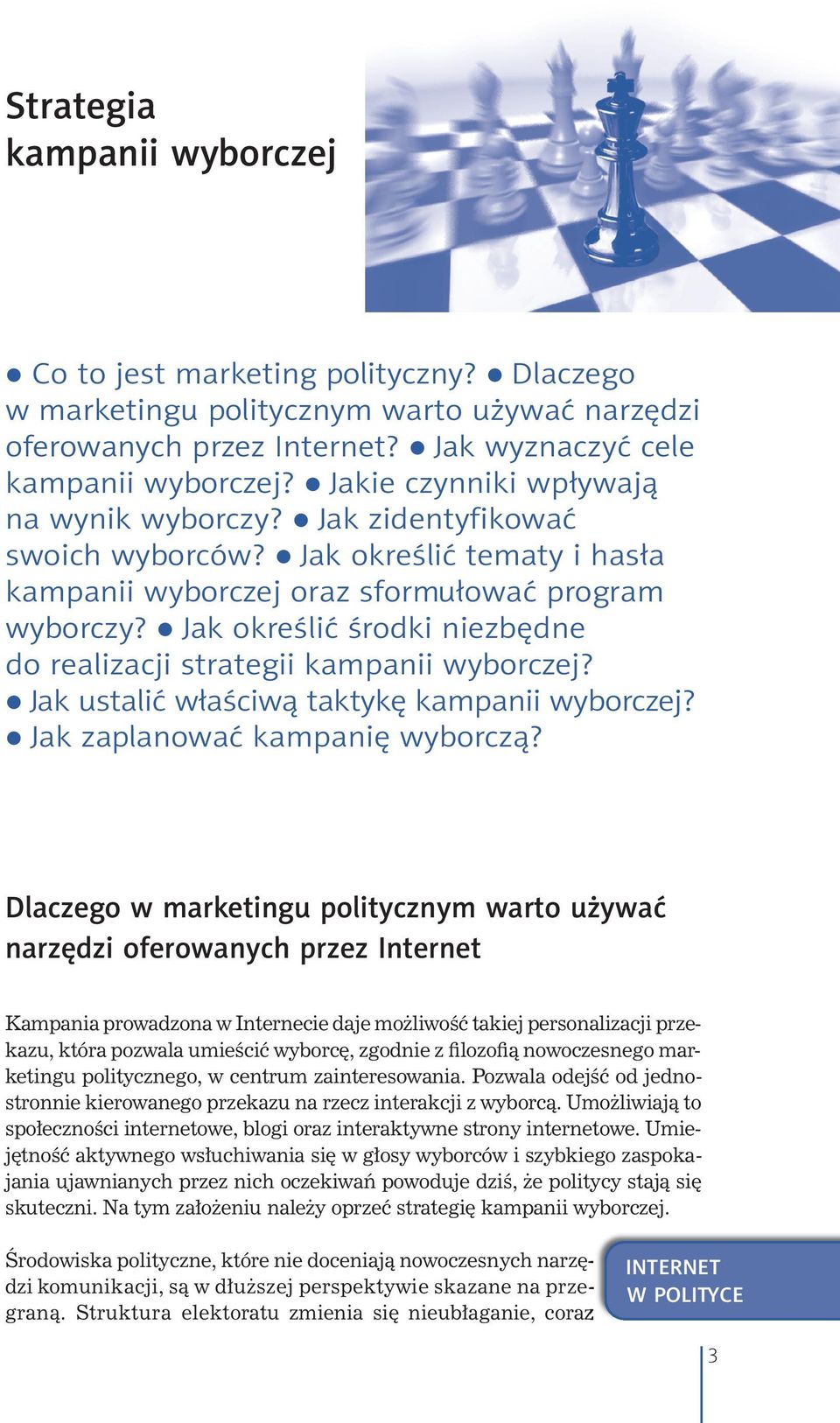 Strategia kampanii wyborczej

● Co to jest marketing polityczny? ● Dlaczego w marketingu politycznym warto używać narzędzi oferowanych przez Internet? ● Jak wyznaczyć cele kampanii wyborczej? ● Jakie czynniki wpływają na wynik wyborczy? ● Jak zidentyfikować swoich wyborców? ● Jak określić tematy i hasła kampanii wyborczej oraz sformułować program wyborczy? ● Jak określić środki niezbędne do realizacji strategii kampanii wyborczej? ● Jak ustalić właściwą taktykę kampanii wyborczej? ● Jak zaplanować kampanię wyborczą?

Dlaczego w marketingu politycznym warto używać narzędzi oferowanych przez Internet

Kampania prowadzona w Internecie daje możliwość takiej personalizacji przekazu, która pozwala umieścić wyborcę, zgodnie z filozofią nowoczesnego marketingu politycznego, w centrum zainteresowania. Pozwala odejść od jednostronnie kierowanego przekazu na rzecz interakcji z wyborcą. Umożliwiają to społeczności internetowe, blogi oraz interaktywne strony internetowe. Umiejętność aktywnego wsłuchiwania się w głosy wyborców i szybkiego zaspokajania ujawnianych przez nich oczekiwań powoduje dziś, że politycy stają się skuteczni. Na tym założeniu należy oprzeć strategię kampanii wyborczej.

Środowiska polityczne, które nie doceniają nowoczesnych narzędzi komunikacji, są w dłuższej perspektywie skazane na przegraną. Struktura elektoratu zmienia się nieubłaganie, coraz

INTERNET W POLITYCE

3